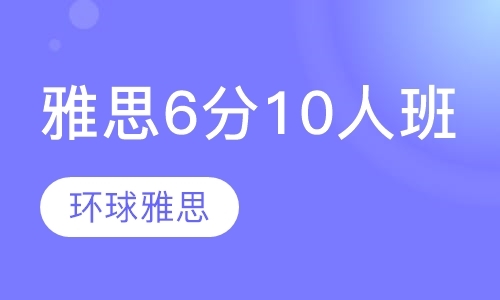 雅思6分10人班

环球雅思